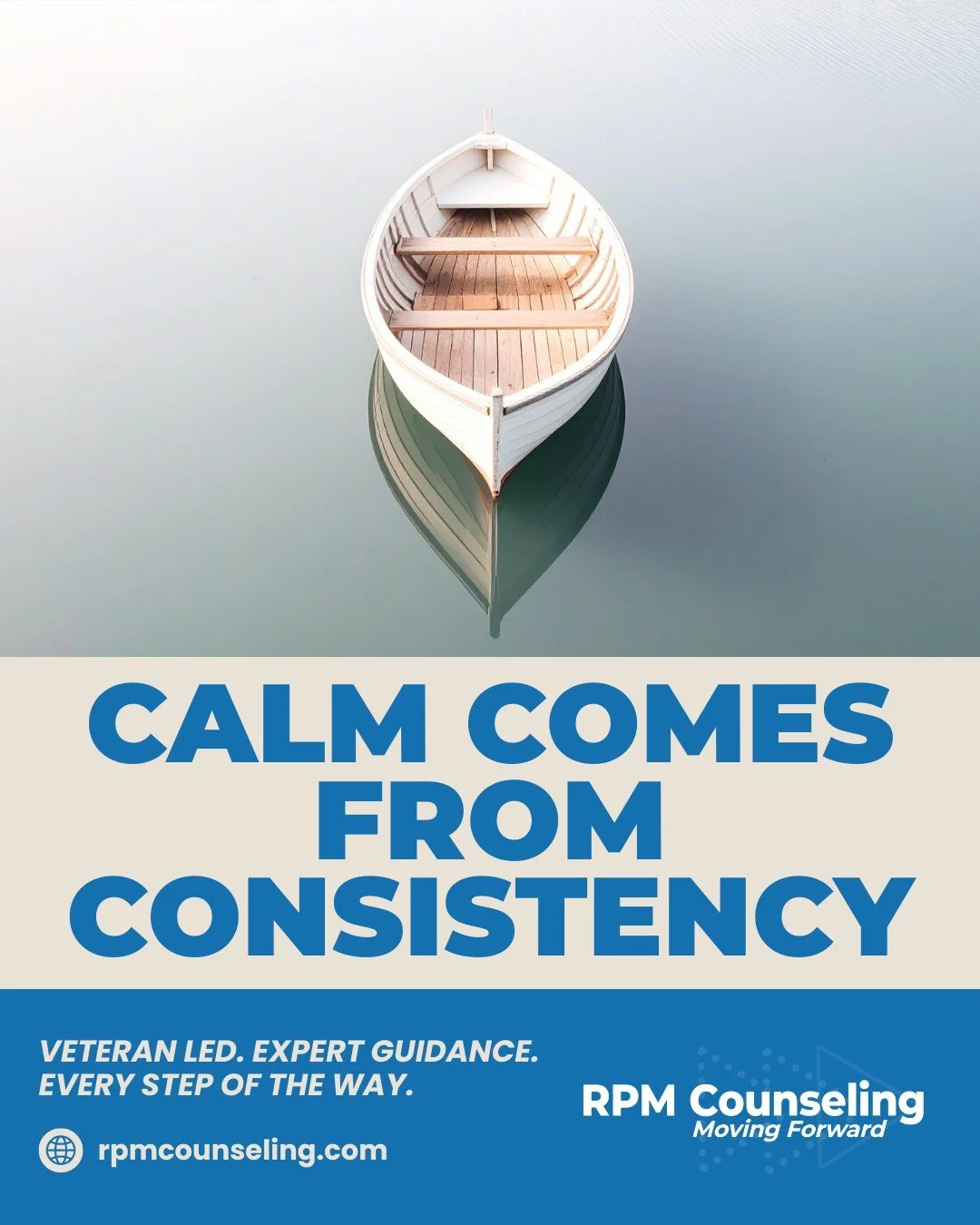 CALM COMES FROM CONSISTENCY

VETERAN LED. EXPERT GUIDANCE. EVERY STEP OF THE WAY.

rpmcounseling.com

RPM Counseling
Moving Forward